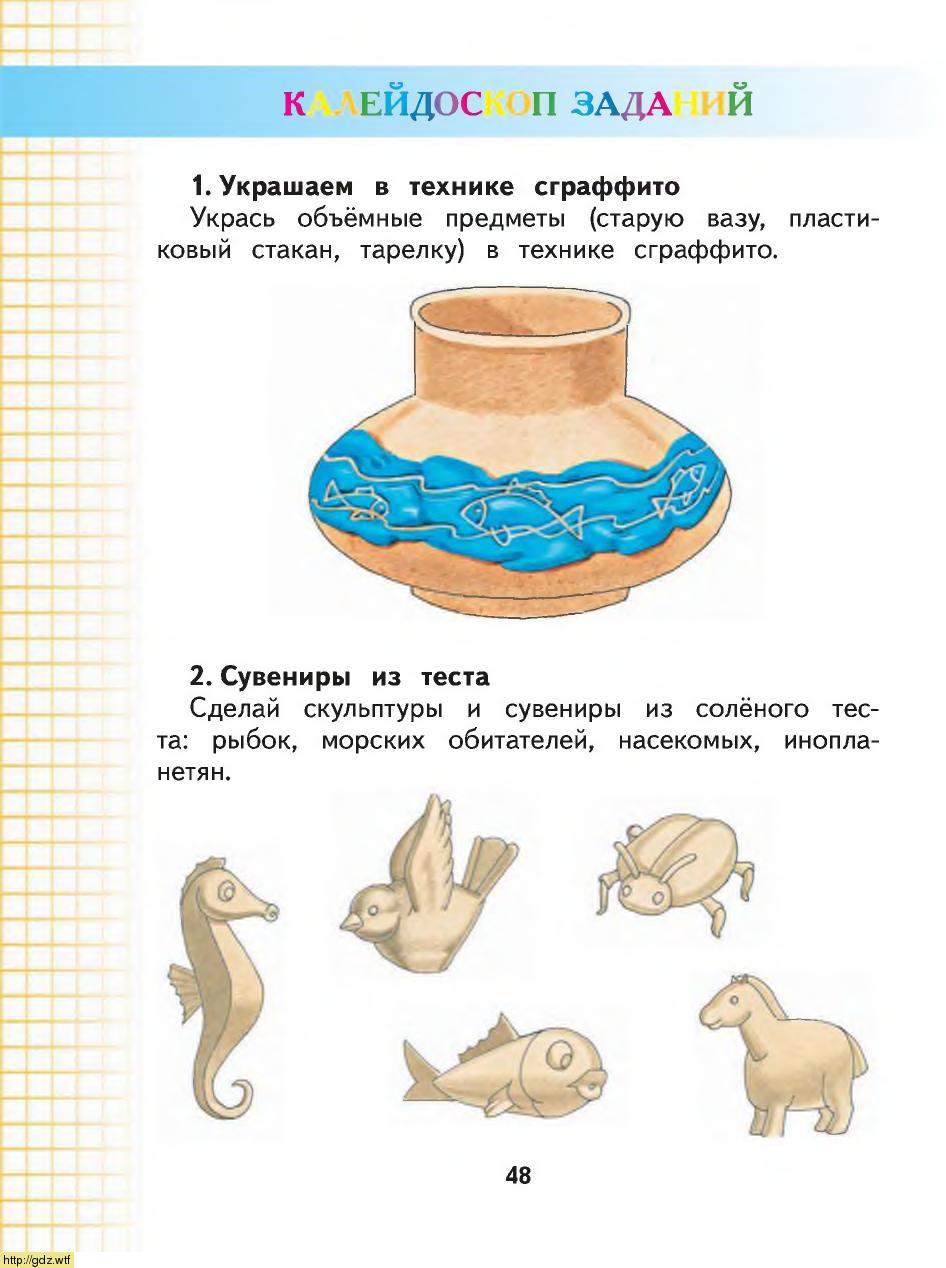 КАЛЕЙДОСКОП ЗАДАНИЙ

1. Украшаем в технике сграффито
Укрась объёмные предметы (старую вазу, пластиковый стакан, тарелку) в технике сграффито.

2. Сувениры из теста
Сделай скульптуры и сувениры из солёного теста: рыбок, морских обитателей, насекомых, инопланетян.

48

http://gdz.wtf